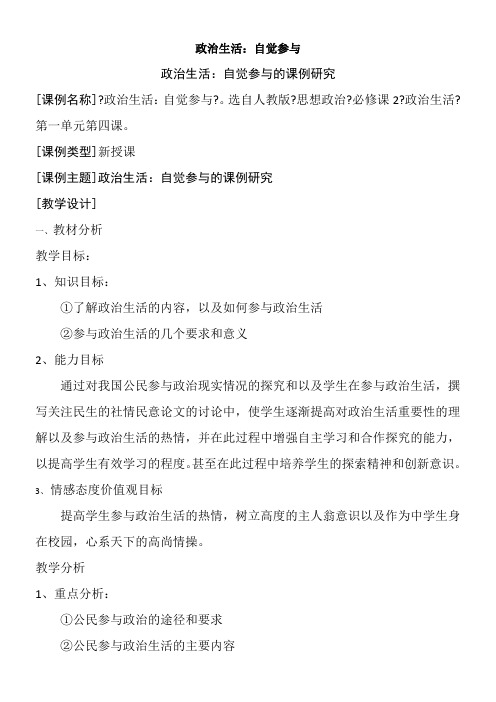 政治生活：自觉参与

政治生活：自觉参与的课例研究

[课例名称]?政治生活：自觉参与?。选自人教版?思想政治?必修课 2?政治生活?第一单元第四课。

[课例类型]新授课

[课例主题]政治生活：自觉参与的课例研究

[教学设计]

一、教材分析

教学目标：

1、知识目标：

①了解政治生活的内容，以及如何参与政治生活

②参与政治生活的几个要求和意义

2、能力目标

通过对我国公民参与政治现实情况的探究和以及学生在参与政治生活，撰写关注民生的社情民意论文的讨论中，使学生逐渐提高对政治生活重要性的理解以及参与政治生活的热情，并在此过程中增强自主学习和合作探究的能力，以提高学生有效学习的程度。甚至在此过程中培养学生的探索精神和创新意识。

3、情感态度价值观目标

提高学生参与政治生活的热情，树立高度的主人翁意识以及作为中学生身在校园，心系天下的高尚情操。

教学分析

1、重点分析：

①公民参与政治的途径和要求

②公民参与政治生活的主要内容